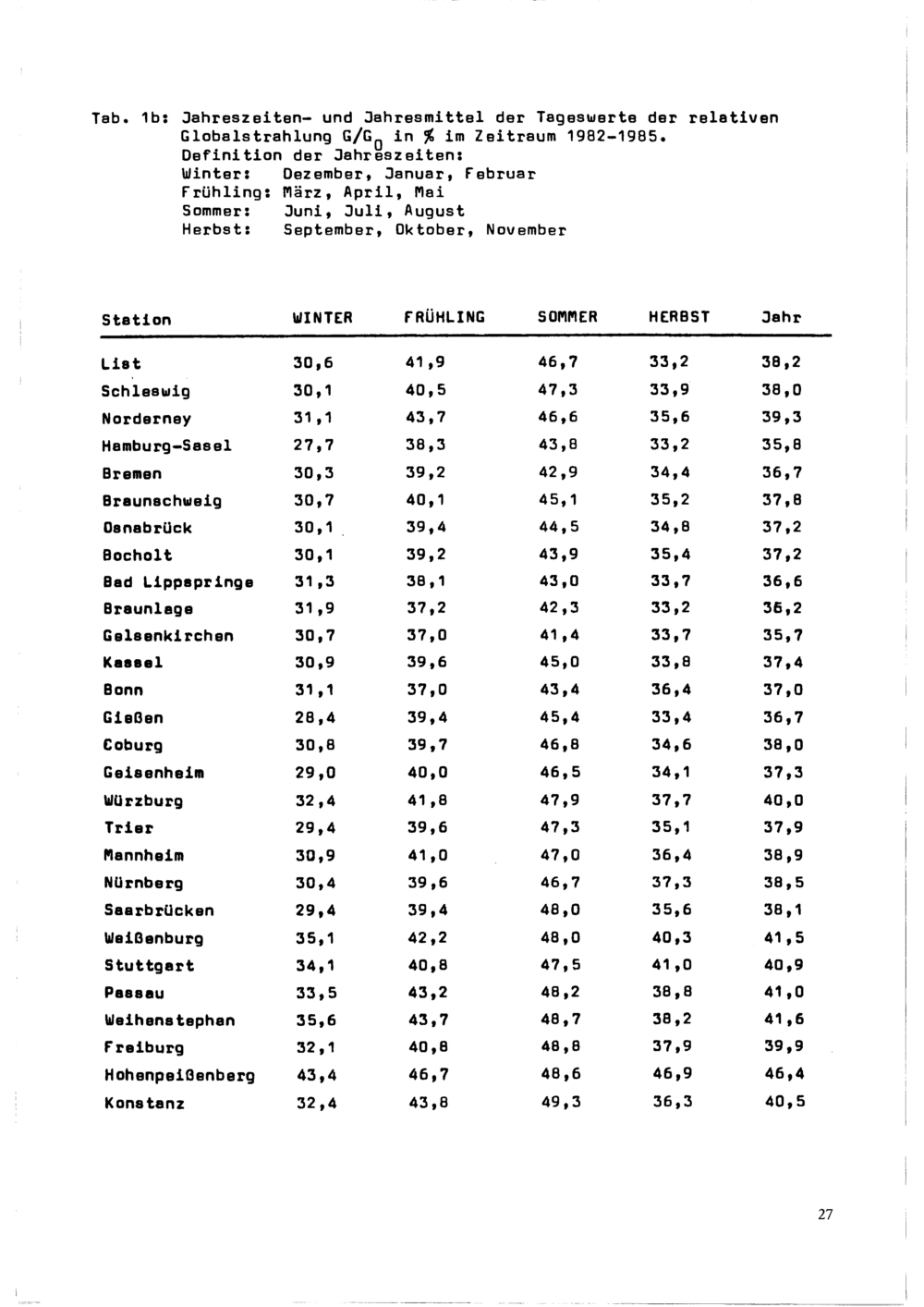 Tab. 1b: Jahreszeiten- und Jahresmittel der Tageswerte der relativen Globalstrahlung $G/G_0$ in % im Zeitraum 1982-1985.
Definition der Jahreszeiten:
Winter: Dezember, Januar, Februar
Frühling: März, April, Mai
Sommer: Juni, Juli, August
Herbst: September, Oktober, November

| Station | WINTER | FRÜHLING | SOMMER | HERBST | Jahr |
|---|---|---|---|---|---|
| List | 30,6 | 41,9 | 46,7 | 33,2 | 38,2 |
| Schleswig | 30,1 | 40,5 | 47,3 | 33,9 | 38,0 |
| Norderney | 31,1 | 43,7 | 46,6 | 35,6 | 39,3 |
| Hamburg-Sasel | 27,7 | 38,3 | 43,8 | 33,2 | 35,8 |
| Bremen | 30,3 | 39,2 | 42,9 | 34,4 | 36,7 |
| Braunschweig | 30,7 | 40,1 | 45,1 | 35,2 | 37,8 |
| Osnabrück | 30,1 | 39,4 | 44,5 | 34,8 | 37,2 |
| Bocholt | 30,1 | 39,2 | 43,9 | 35,4 | 37,2 |
| Bad Lippspringe | 31,3 | 38,1 | 43,0 | 33,7 | 36,6 |
| Braunlage | 31,9 | 37,2 | 42,3 | 33,2 | 36,2 |
| Gelsenkirchen | 30,7 | 37,0 | 41,4 | 33,7 | 35,7 |
| Kassel | 30,9 | 39,6 | 45,0 | 33,8 | 37,4 |
| Bonn | 31,1 | 37,0 | 43,4 | 36,4 | 37,0 |
| Gießen | 28,4 | 39,4 | 45,4 | 33,4 | 36,7 |
| Coburg | 30,8 | 39,7 | 46,8 | 34,6 | 38,0 |
| Geisenheim | 29,0 | 40,0 | 46,5 | 34,1 | 37,3 |
| Würzburg | 32,4 | 41,8 | 47,9 | 37,7 | 40,0 |
| Trier | 29,4 | 39,6 | 47,3 | 35,1 | 37,9 |
| Mannheim | 30,9 | 41,0 | 47,0 | 36,4 | 38,9 |
| Nürnberg | 30,4 | 39,6 | 46,7 | 37,3 | 38,5 |
| Saarbrücken | 29,4 | 39,4 | 48,0 | 35,6 | 38,1 |
| Weißenburg | 35,1 | 42,2 | 48,0 | 40,3 | 41,5 |
| Stuttgart | 34,1 | 40,8 | 47,5 | 41,0 | 40,9 |
| Passau | 33,5 | 43,2 | 48,2 | 38,8 | 41,0 |
| Weihenstephan | 35,6 | 43,7 | 48,7 | 38,2 | 41,6 |
| Freiburg | 32,1 | 40,8 | 48,8 | 37,9 | 39,9 |
| Hohenpeißenberg | 43,4 | 46,7 | 48,6 | 46,9 | 46,4 |
| Konstanz | 32,4 | 43,8 | 49,3 | 36,3 | 40,5 |

27